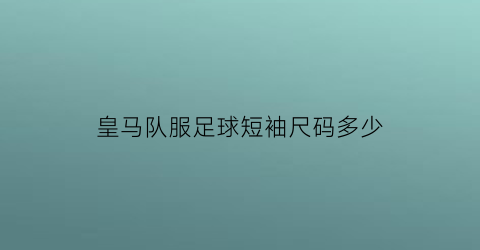 皇马队服足球短袖尺码多少